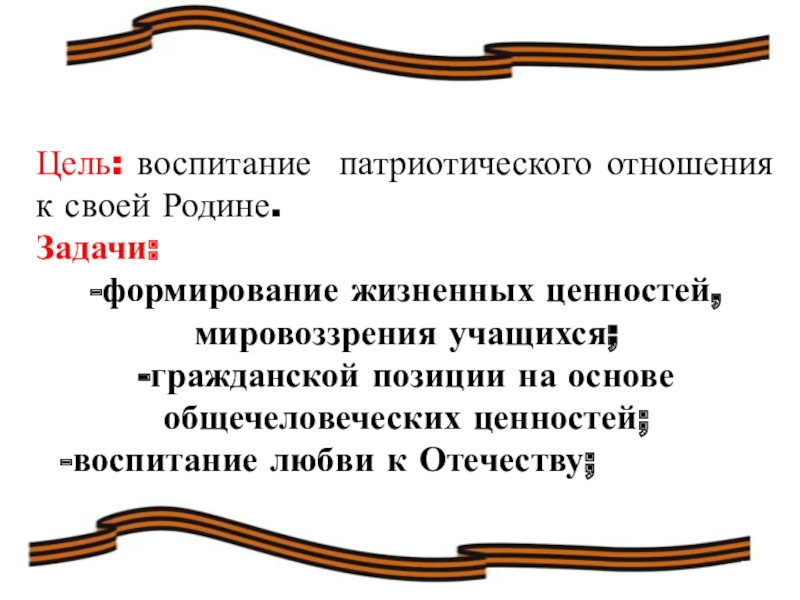 Цель: воспитание патриотического отношения к своей Родине.

Задачи:

-формирование жизненных ценностей, мировоззрения учащихся;

-гражданской позиции на основе общечеловеческих ценностей;

-воспитание любви к Отечеству;